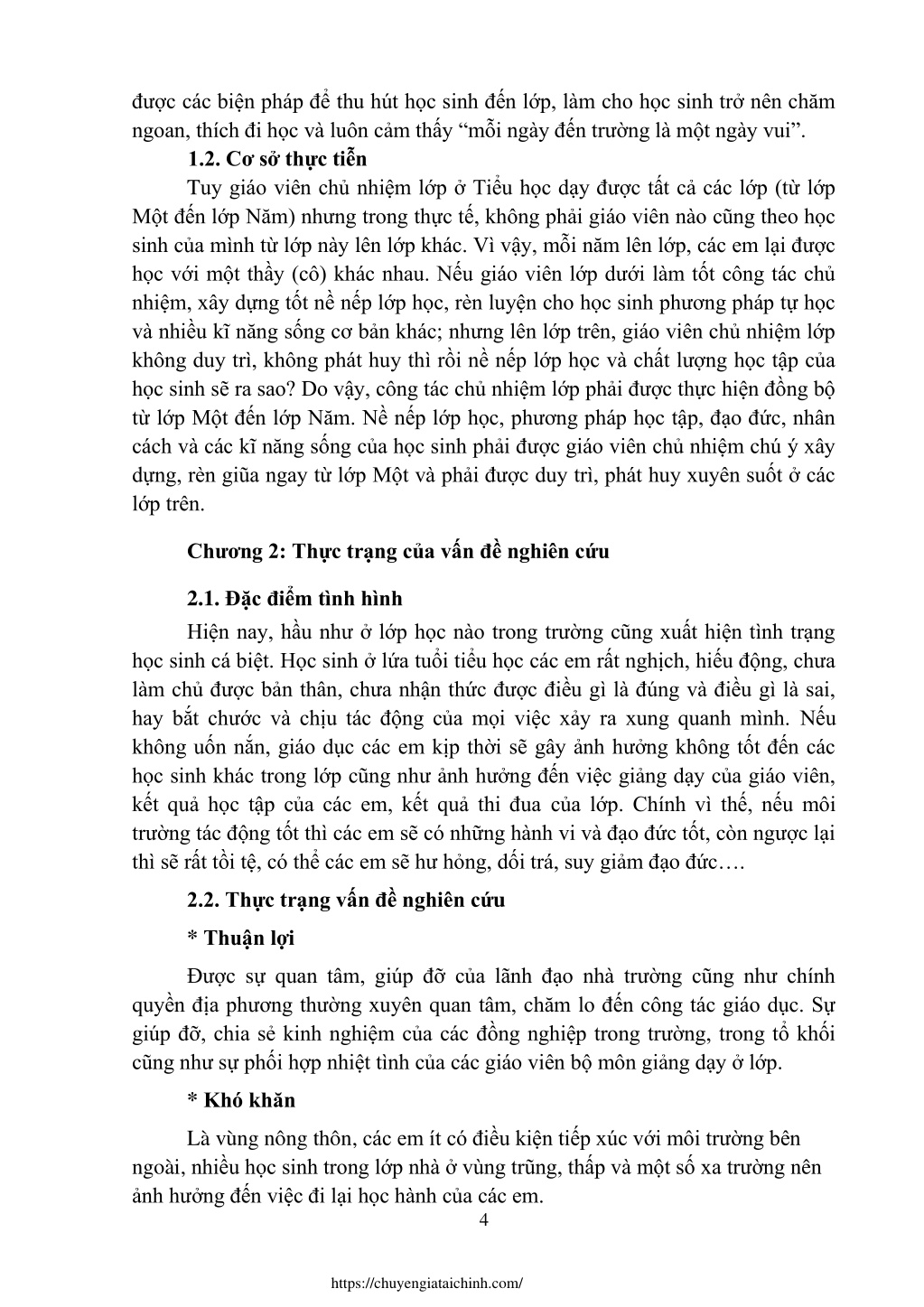 được các biện pháp để thu hút học sinh đến lớp, làm cho học sinh trở nên chăm ngoan, thích đi học và luôn cảm thấy “mỗi ngày đến trường là một ngày vui”.

1.2. Cơ sở thực tiễn

Tuy giáo viên chủ nhiệm lớp ở Tiểu học dạy được tất cả các lớp (từ lớp Một đến lớp Năm) nhưng trong thực tế, không phải giáo viên nào cũng theo học sinh của mình từ lớp này lên lớp khác. Vì vậy, mỗi năm lên lớp, các em lại được học với một thầy (cô) khác nhau. Nếu giáo viên lớp dưới làm tốt công tác chủ nhiệm, xây dựng tốt nề nếp lớp học, rèn luyện cho học sinh phương pháp tự học và nhiều kĩ năng sống cơ bản khác; nhưng lên lớp trên, giáo viên chủ nhiệm lớp không duy trì, không phát huy thì rồi nề nếp lớp học và chất lượng học tập của học sinh sẽ ra sao? Do vậy, công tác chủ nhiệm lớp phải được thực hiện đồng bộ từ lớp Một đến lớp Năm. Nề nếp lớp học, phương pháp học tập, đạo đức, nhân cách và các kĩ năng sống của học sinh phải được giáo viên chủ nhiệm chú ý xây dựng, rèn giũa ngay từ lớp Một và phải được duy trì, phát huy xuyên suốt ở các lớp trên.

Chương 2: Thực trạng của vấn đề nghiên cứu

2.1. Đặc điểm tình hình

Hiện nay, hầu như ở lớp học nào trong trường cũng xuất hiện tình trạng học sinh cá biệt. Học sinh ở lứa tuổi tiểu học các em rất nghịch, hiếu động, chưa làm chủ được bản thân, chưa nhận thức được điều gì là đúng và điều gì là sai, hay bắt chước và chịu tác động của mọi việc xảy ra xung quanh mình. Nếu không uốn nắn, giáo dục các em kịp thời sẽ gây ảnh hưởng không tốt đến các học sinh khác trong lớp cũng như ảnh hưởng đến việc giảng dạy của giáo viên, kết quả học tập của các em, kết quả thi đua của lớp. Chính vì thế, nếu môi trường tác động tốt thì các em sẽ có những hành vi và đạo đức tốt, còn ngược lại thì sẽ rất tồi tệ, có thể các em sẽ hư hỏng, dối trá, suy giảm đạo đức….

2.2. Thực trạng vấn đề nghiên cứu

* Thuận lợi

Được sự quan tâm, giúp đỡ của lãnh đạo nhà trường cũng như chính quyền địa phương thường xuyên quan tâm, chăm lo đến công tác giáo dục. Sự giúp đỡ, chia sẻ kinh nghiệm của các đồng nghiệp trong trường, trong tổ khối cũng như sự phối hợp nhiệt tình của các giáo viên bộ môn giảng dạy ở lớp.

* Khó khăn

Là vùng nông thôn, các em ít có điều kiện tiếp xúc với môi trường bên ngoài, nhiều học sinh trong lớp nhà ở vùng trũng, thấp và một số xa trường nên ảnh hưởng đến việc đi lại học hành của các em.

4

https://chuyengiataichinh.com/